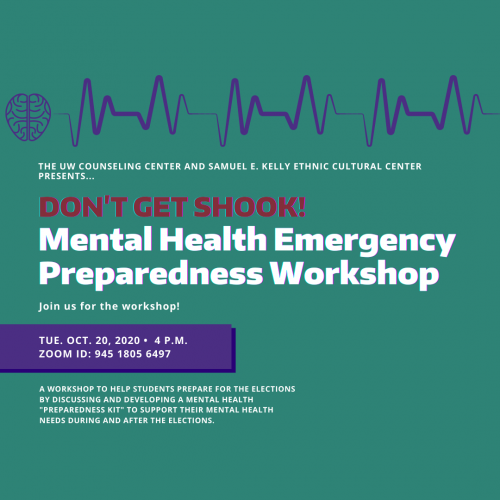 THE UW COUNSELING CENTER AND SAMUEL E. KELLY ETHNIC CULTURAL CENTER PRESENTS...

DON'T GET SHOOK!

Mental Health Emergency Preparedness Workshop

Join us for the workshop!

TUE. OCT. 20, 2020 • 4 P.M.
ZOOM ID: 945 1805 6497

A WORKSHOP TO HELP STUDENTS PREPARE FOR THE ELECTIONS BY DISCUSSING AND DEVELOPING A MENTAL HEALTH "PREPAREDNESS KIT" TO SUPPORT THEIR MENTAL HEALTH NEEDS DURING AND AFTER THE ELECTIONS.